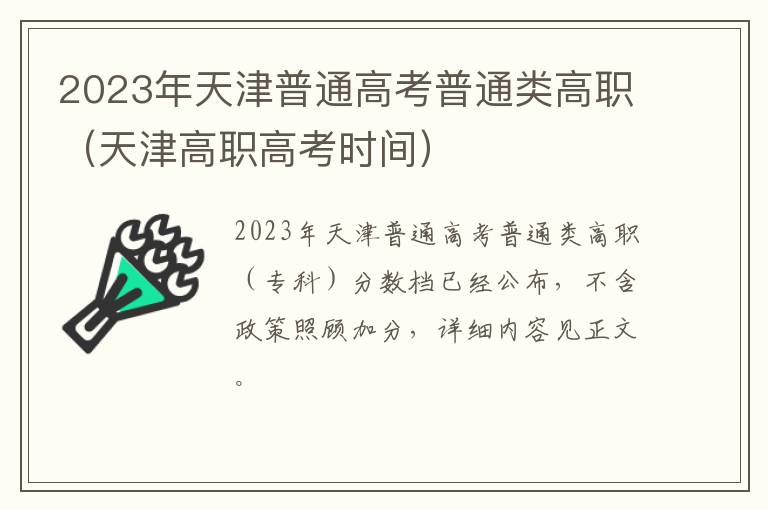 2023年天津普通高考普通类高职（天津高职高考时间）

2023年天津普通高考普通类高职（专科）分数档已经公布，不含政策照顾加分，详细内容见正文。